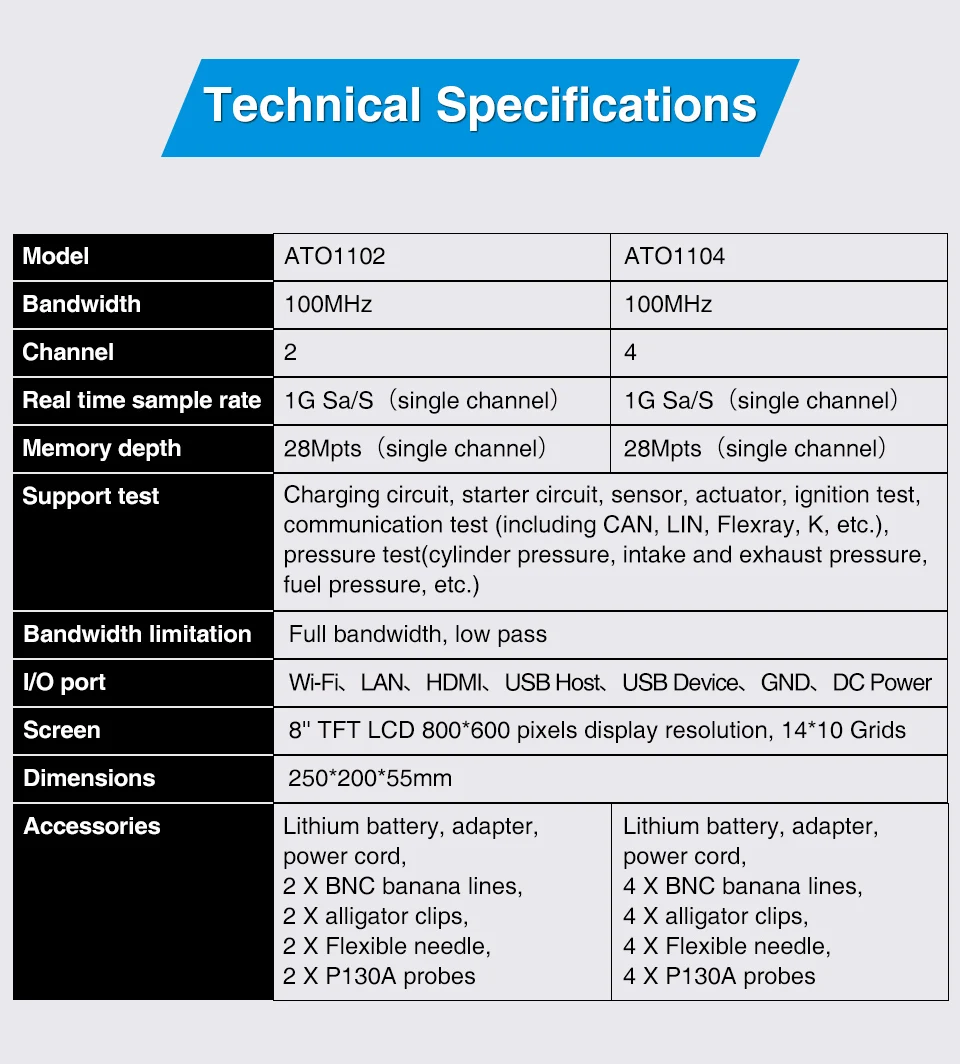 Technical Specifications

| Model | ATO1102 | ATO1104 |
|---|---|---|
| Bandwidth | 100MHz | 100MHz |
| Channel | 2 | 4 |
| Real time sample rate | 1G Sa/S（single channel） | 1G Sa/S（single channel） |
| Memory depth | 28Mpts（single channel） | 28Mpts（single channel） |
| Support test | Charging circuit, starter circuit, sensor, actuator, ignition test, communication test (including CAN, LIN, Flexray, K, etc.), pressure test(cylinder pressure, intake and exhaust pressure, fuel pressure, etc.) | |
| Bandwidth limitation | Full bandwidth, low pass | |
| I/O port | Wi-Fi、LAN、HDMI、USB Host、USB Device、GND、DC Power | |
| Screen | 8" TFT LCD 800*600 pixels display resolution, 14*10 Grids | |
| Dimensions | 250*200*55mm | |
| Accessories | Lithium battery, adapter, power cord, 2 X BNC banana lines, 2 X alligator clips, 2 X Flexible needle, 2 X P130A probes | Lithium battery, adapter, power cord, 4 X BNC banana lines, 4 X alligator clips, 4 X Flexible needle, 4 X P130A probes |